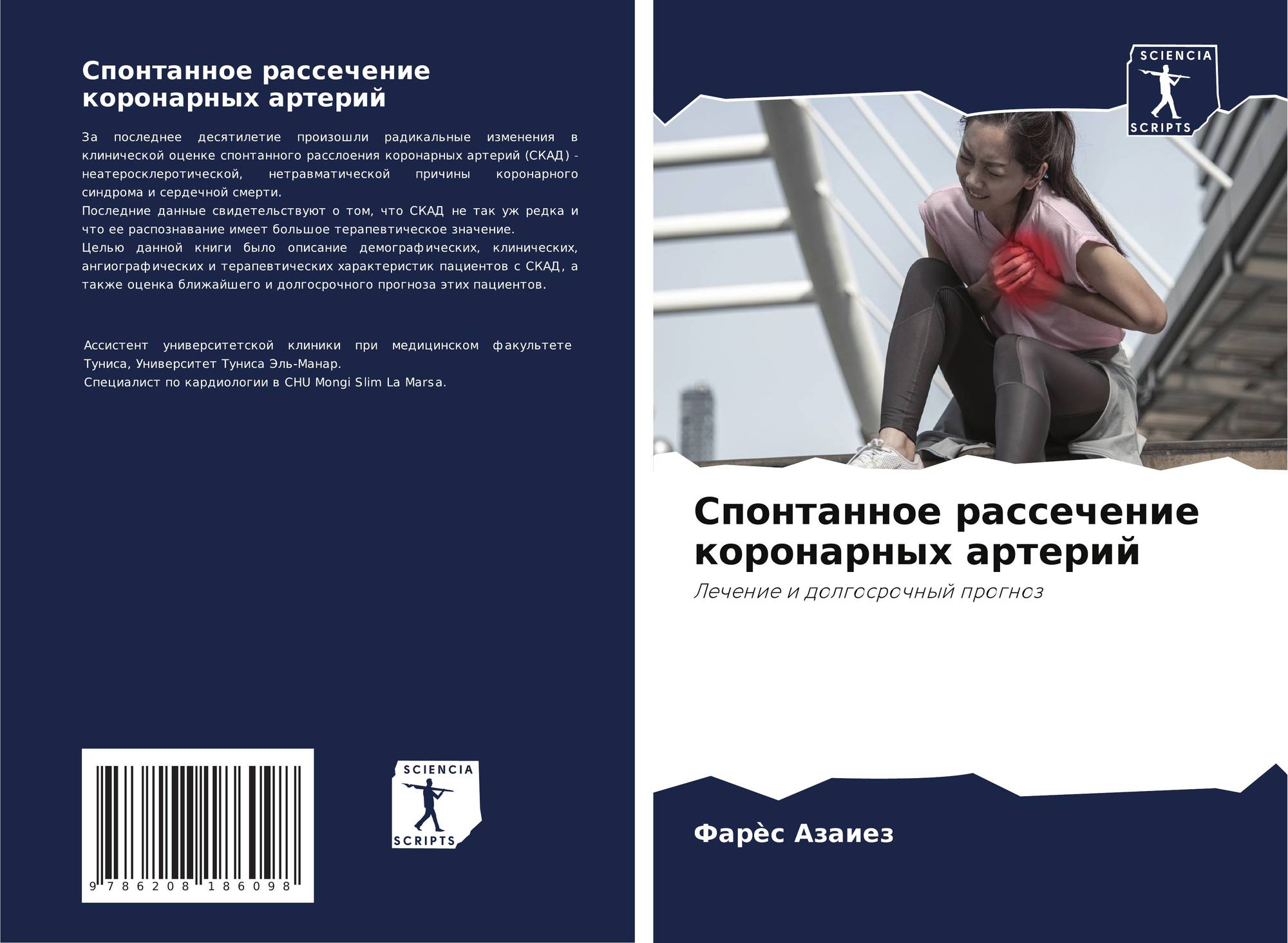 Спонтанное рассечение коронарных артерий

За последнее десятилетие произошли радикальные изменения в клинической оценке спонтанного расслоения коронарных артерий (СКАД) - неатеросклеротической, нетравматической причины коронарного синдрома и сердечной смерти.

Последние данные свидетельствуют о том, что СКАД не так уж редка и что ее распознавание имеет большое терапевтическое значение.

Целью данной книги было описание демографических, клинических, ангиографических и терапевтических характеристик пациентов с СКАД, а также оценка ближайшего и долгосрочного прогноза этих пациентов.

Ассистент университетской клиники при медицинском факультете Туниса, Университет Туниса Эль-Манар.

Специалист по кардиологии в CHU Mongi Slim La Marsa.

9 786208 186098

SCIENCIA
SCRIPTS

SCIENCIA
SCRIPTS

Спонтанное рассечение коронарных артерий

Лечение и долгосрочный прогноз

Фарѐс Азаиез